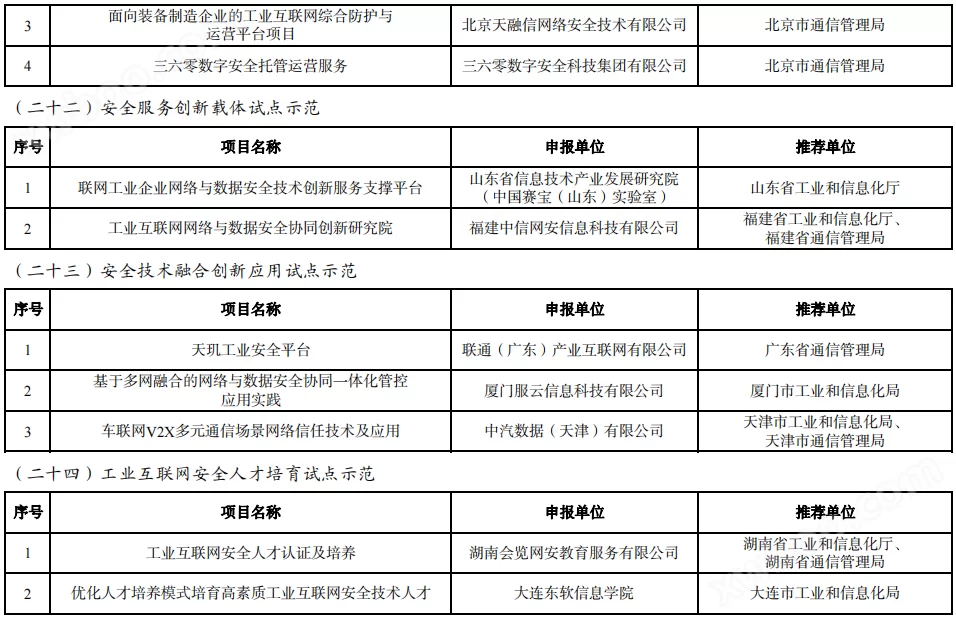 | 3 | 面向装备制造企业的工业互联网综合防护与运营平台项目 | 北京天融信网络安全技术有限公司 | 北京市通信管理局 |
|---|---|---|---|
| 4 | 三六零数字安全托管运营服务 | 三六零数字安全科技集团有限公司 | 北京市通信管理局 |

（二十二）安全服务创新载体试点示范

| 序号 | 项目名称 | 申报单位 | 推荐单位 |
|---|---|---|---|
| 1 | 联网工业企业网络与数据安全技术创新服务支撑平台 | 山东省信息技术产业发展研究院（中国赛宝（山东）实验室） | 山东省工业和信息化厅 |
| 2 | 工业互联网网络与数据安全协同创新研究院 | 福建中信网安信息科技有限公司 | 福建省工业和信息化厅、福建省通信管理局 |

（二十三）安全技术融合创新应用试点示范

| 序号 | 项目名称 | 申报单位 | 推荐单位 |
|---|---|---|---|
| 1 | 天玑工业安全平台 | 联通（广东）产业互联网有限公司 | 广东省通信管理局 |
| 2 | 基于多网融合的网络与数据安全协同一体化管控应用实践 | 厦门服云信息科技有限公司 | 厦门市工业和信息化局 |
| 3 | 车联网V2X多元通信场景网络信任技术及应用 | 中汽数据（天津）有限公司 | 天津市工业和信息化局、天津市通信管理局 |

（二十四）工业互联网安全人才培育试点示范

| 序号 | 项目名称 | 申报单位 | 推荐单位 |
|---|---|---|---|
| 1 | 工业互联网安全人才认证及培养 | 湖南会览网安教育服务有限公司 | 湖南省工业和信息化厅、湖南省通信管理局 |
| 2 | 优化人才培养模式培育高素质工业互联网安全技术人才 | 大连东软信息学院 | 大连市工业和信息化局 |